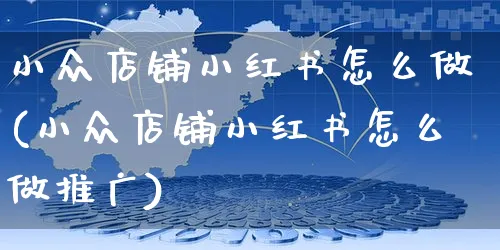 小众店铺小红书怎么做(小众店铺小红书怎么做推广)